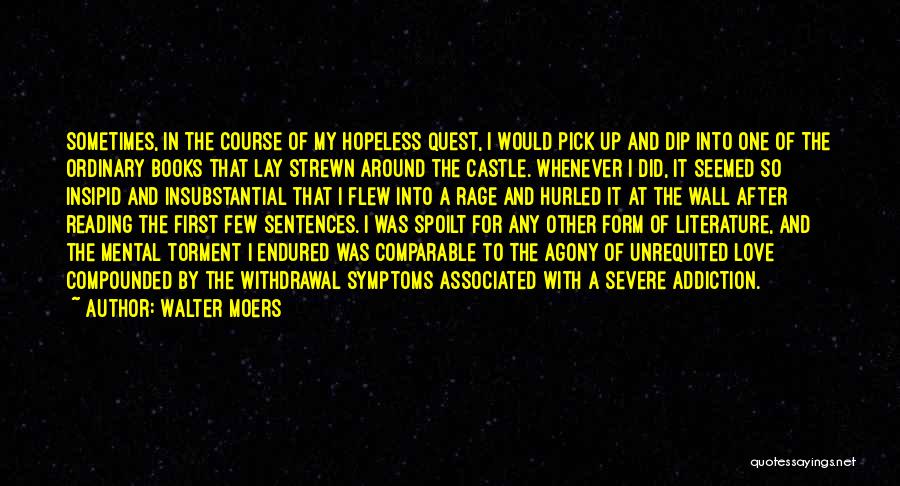 SOMETIMES, IN THE COURSE OF MY HOPELESS QUEST, I WOULD PICK UP AND DIP INTO ONE OF THE ORDINARY BOOKS THAT LAY STREWN AROUND THE CASTLE. WHENEVER I DID, IT SEEMED SO INSIPID AND INSUBSTANTIAL THAT I FLEW INTO A RAGE AND HURLED IT AT THE WALL AFTER READING THE FIRST FEW SENTENCES. I WAS SPOILT FOR ANY OTHER FORM OF LITERATURE, AND THE MENTAL TORMENT I ENDURED WAS COMPARABLE TO THE AGONY OF UNREQUITED LOVE COMPOUNDED BY THE WITHDRAWAL SYMPTOMS ASSOCIATED WITH A SEVERE ADDICTION.
~ AUTHOR: WALTER MOERS

quotessayings.net